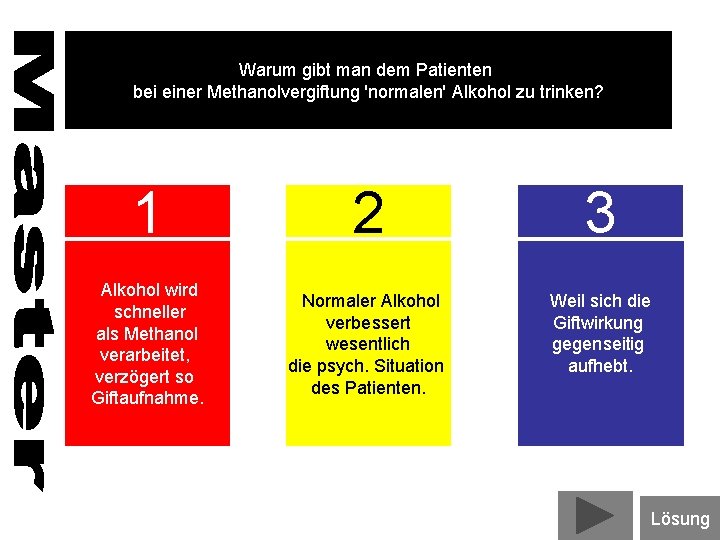 Master

Warum gibt man dem Patienten
bei einer Methanolvergiftung 'normalen' Alkohol zu trinken?

1

Alkohol wird schneller als Methanol verarbeitet, verzögert so Giftaufnahme.

2

Normaler Alkohol verbessert wesentlich die psych. Situation des Patienten.

3

Weil sich die Giftwirkung gegenseitig aufhebt.

Lösung